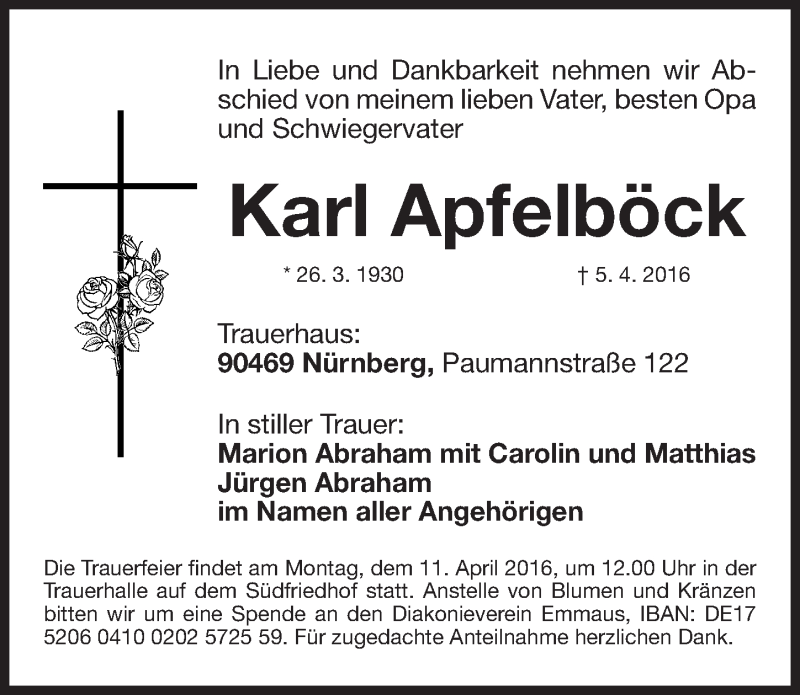 In Liebe und Dankbarkeit nehmen wir Abschied von meinem lieben Vater, besten Opa und Schwiegervater

Karl Apfelböck

* 26. 3. 1930 † 5. 4. 2016

Trauerhaus:
90469 Nürnberg, Paumannstraße 122

In stiller Trauer:
Marion Abraham mit Carolin und Matthias
Jürgen Abraham
im Namen aller Angehörigen

Die Trauerfeier findet am Montag, dem 11. April 2016, um 12.00 Uhr in der Trauerhalle auf dem Südfriedhof statt. Anstelle von Blumen und Kränzen bitten wir um eine Spende an den Diakonieverein Emmaus, IBAN: DE17 5206 0410 0202 5725 59. Für zugedachte Anteilnahme herzlichen Dank.